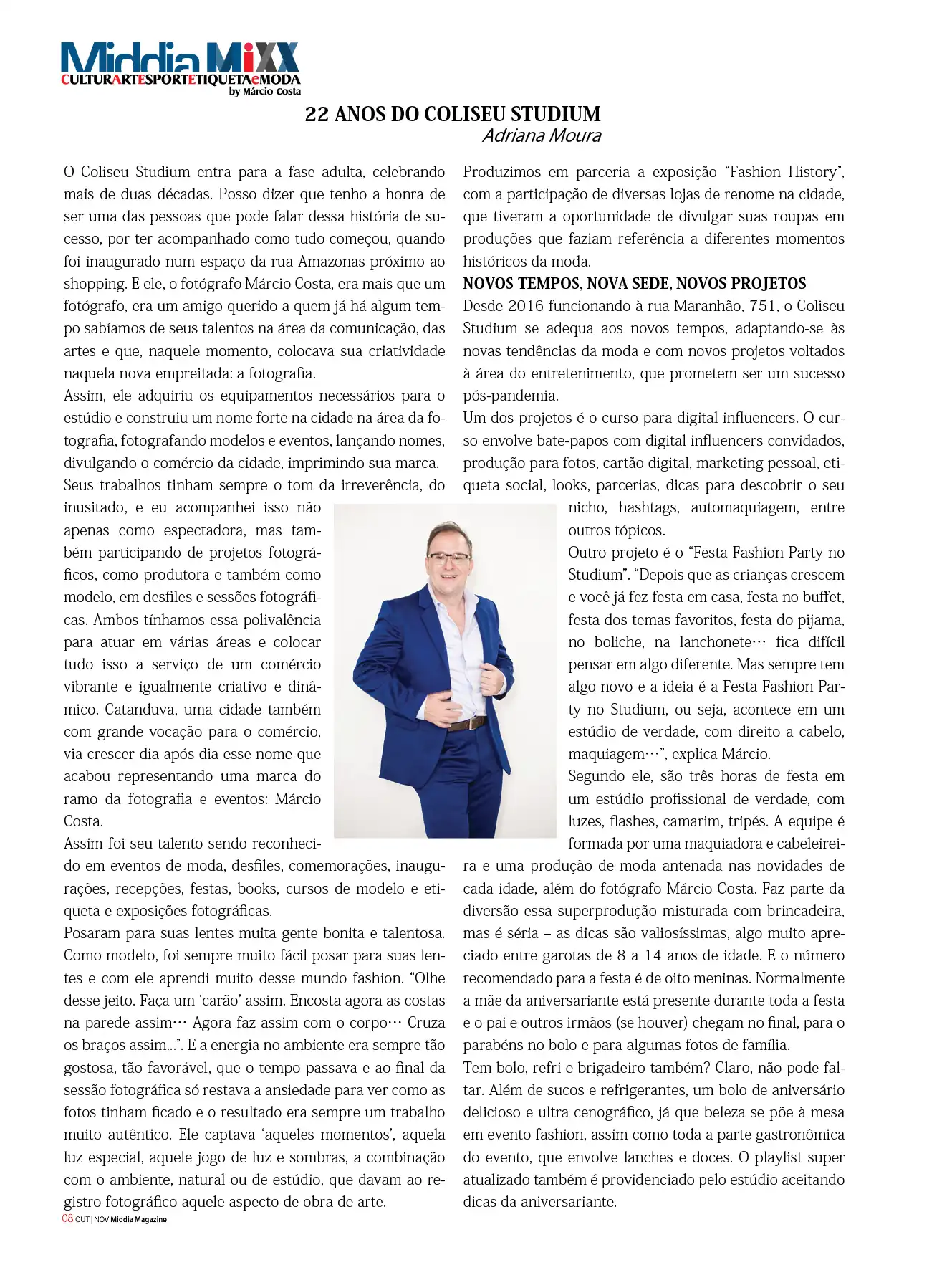 Middia MiXX
CULTURARTESPORTETIQUETAeMODA
by Márcio Costa

22 ANOS DO COLISEU STUDIUM
Adriana Moura

O Coliseu Studium entra para a fase adulta, celebrando mais de duas décadas. Posso dizer que tenho a honra de ser uma das pessoas que pode falar dessa história de sucesso, por ter acompanhado como tudo começou, quando foi inaugurado num espaço da rua Amazonas próximo ao shopping. E ele, o fotógrafo Márcio Costa, era mais que um fotógrafo, era um amigo querido a quem já há algum tempo sabíamos de seus talentos na área da comunicação, das artes e que, naquele momento, colocava sua criatividade naquela nova empreitada: a fotografia.
Assim, ele adquiriu os equipamentos necessários para o estúdio e construiu um nome forte na cidade na área da fotografia, fotografando modelos e eventos, lançando nomes, divulgando o comércio da cidade, imprimindo sua marca.
Seus trabalhos tinham sempre o tom da irreverência, do inusitado, e eu acompanhei isso não apenas como espectadora, mas também participando de projetos fotográficos, como produtora e também como modelo, em desfiles e sessões fotográficas. Ambos tínhamos essa polivalência para atuar em várias áreas e colocar tudo isso a serviço de um comércio vibrante e igualmente criativo e dinâmico. Catanduva, uma cidade também com grande vocação para o comércio, via crescer dia após dia esse nome que acabou representando uma marca do ramo da fotografia e eventos: Márcio Costa.
Assim foi seu talento sendo reconhecido em eventos de moda, desfiles, comemorações, inaugurações, recepções, festas, books, cursos de modelo e etiqueta e exposições fotográficas.
Posaram para suas lentes muita gente bonita e talentosa. Como modelo, foi sempre muito fácil posar para suas lentes e com ele aprendi muito desse mundo fashion. “Olhe desse jeito. Faça um ‘carão’ assim. Encosta agora as costas na parede assim… Agora faz assim com o corpo… Cruza os braços assim...”. E a energia no ambiente era sempre tão gostosa, tão favorável, que o tempo passava e ao final da sessão fotográfica só restava a ansiedade para ver como as fotos tinham ficado e o resultado era sempre um trabalho muito autêntico. Ele captava ‘aqueles momentos’, aquela luz especial, aquele jogo de luz e sombras, a combinação com o ambiente, natural ou de estúdio, que davam ao registro fotográfico aquele aspecto de obra de arte.

Produzimos em parceria a exposição “Fashion History”, com a participação de diversas lojas de renome na cidade, que tiveram a oportunidade de divulgar suas roupas em produções que faziam referência a diferentes momentos históricos da moda.
NOVOS TEMPOS, NOVA SEDE, NOVOS PROJETOS
Desde 2016 funcionando à rua Maranhão, 751, o Coliseu Studium se adequa aos novos tempos, adaptando-se às novas tendências da moda e com novos projetos voltados à área do entretenimento, que prometem ser um sucesso pós-pandemia.
Um dos projetos é o curso para digital influencers. O curso envolve bate-papos com digital influencers convidados, produção para fotos, cartão digital, marketing pessoal, etiqueta social, looks, parcerias, dicas para descobrir o seu nicho, hashtags, automaquiagem, entre outros tópicos.
Outro projeto é o “Festa Fashion Party no Studium”. “Depois que as crianças crescem e você já fez festa em casa, festa no buffet, festa dos temas favoritos, festa do pijama, no boliche, na lanchonete… fica difícil pensar em algo diferente. Mas sempre tem algo novo e a ideia é a Festa Fashion Party no Studium, ou seja, acontece em um estúdio de verdade, com direito a cabelo, maquiagem…”, explica Márcio.
Segundo ele, são três horas de festa em um estúdio profissional de verdade, com luzes, flashes, camarim, tripés. A equipe é formada por uma maquiadora e cabeleireira e uma produção de moda antenada nas novidades de cada idade, além do fotógrafo Márcio Costa. Faz parte da diversão essa superprodução misturada com brincadeira, mas é séria – as dicas são valiosíssimas, algo muito apreciado entre garotas de 8 a 14 anos de idade. E o número recomendado para a festa é de oito meninas. Normalmente a mãe da aniversariante está presente durante toda a festa e o pai e outros irmãos (se houver) chegam no final, para o parabéns no bolo e para algumas fotos de família.
Tem bolo, refri e brigadeiro também? Claro, não pode faltar. Além de sucos e refrigerantes, um bolo de aniversário delicioso e ultra cenográfico, já que beleza se põe à mesa em evento fashion, assim como toda a parte gastronômica do evento, que envolve lanches e doces. O playlist super atualizado também é providenciado pelo estúdio aceitando dicas da aniversariante.

08 OUT | NOV Middia Magazine